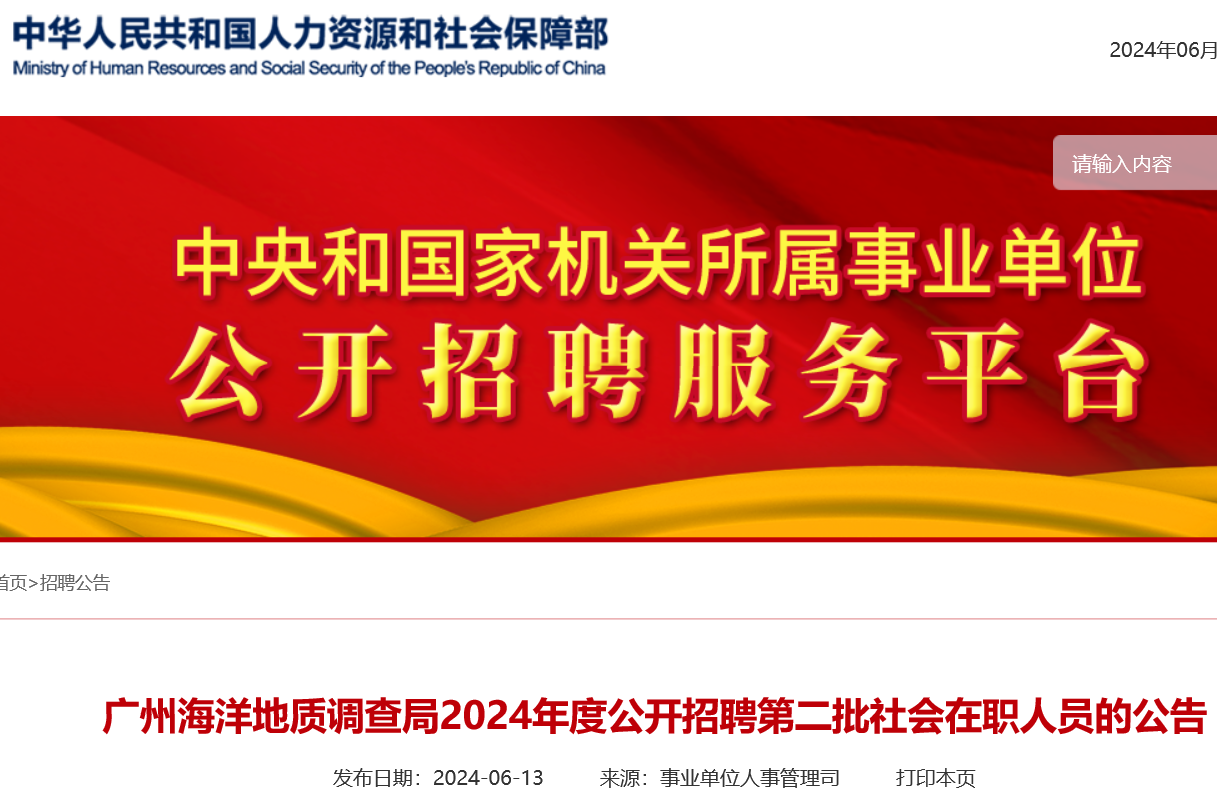 中华人民共和国人力资源和社会保障部
Ministry of Human Resources and Social Security of the People's Republic of China

2024年06月

请输入内容

中央和国家机关所属事业单位
公开招聘服务平台

首页>招聘公告

广州海洋地质调查局2024年度公开招聘第二批社会在职人员的公告

发布日期：2024-06-13　来源：事业单位人事管理司　打印本页